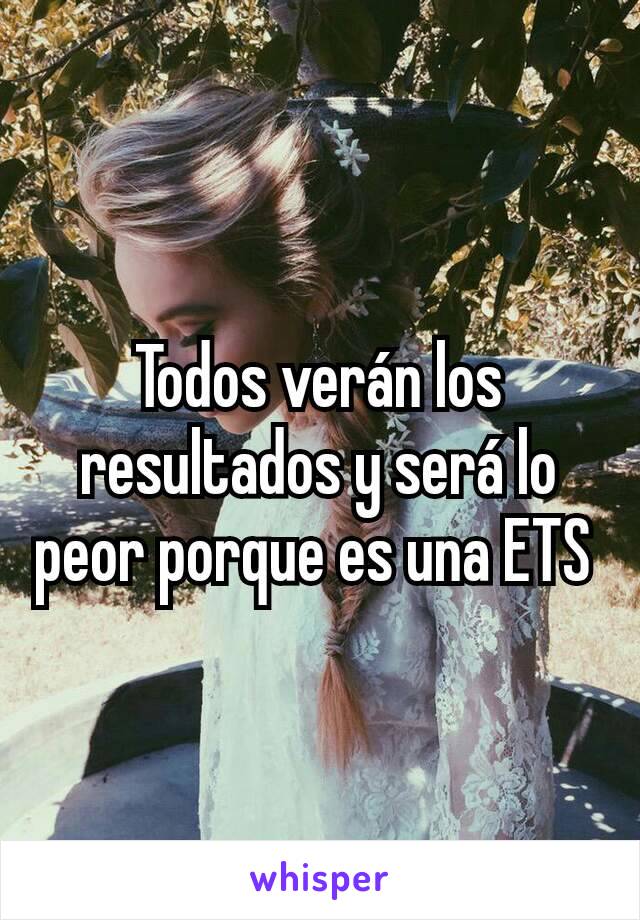 Todos verán los resultados y será lo peor porque es una ETS

whisper